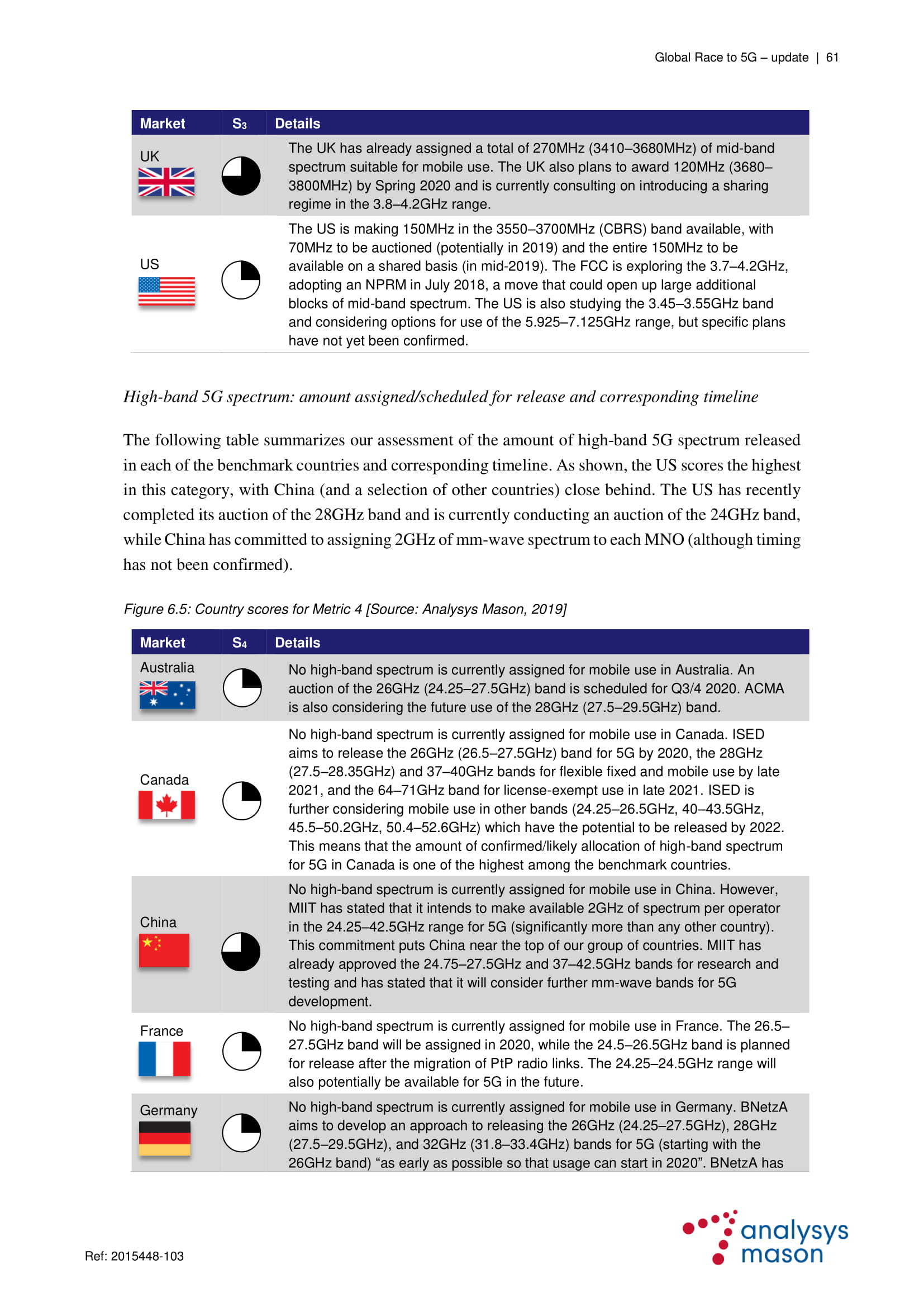 Global Race to 5G – update | 61

| Market | $S_3$ | Details |
|---|---|---|
| UK | | The UK has already assigned a total of 270MHz (3410–3680MHz) of mid-band spectrum suitable for mobile use. The UK also plans to award 120MHz (3680–3800MHz) by Spring 2020 and is currently consulting on introducing a sharing regime in the 3.8–4.2GHz range. |
| US | | The US is making 150MHz in the 3550–3700MHz (CBRS) band available, with 70MHz to be auctioned (potentially in 2019) and the entire 150MHz to be available on a shared basis (in mid-2019). The FCC is exploring the 3.7–4.2GHz, adopting an NPRM in July 2018, a move that could open up large additional blocks of mid-band spectrum. The US is also studying the 3.45–3.55GHz band and considering options for use of the 5.925–7.125GHz range, but specific plans have not yet been confirmed. |

High-band 5G spectrum: amount assigned/scheduled for release and corresponding timeline

The following table summarizes our assessment of the amount of high-band 5G spectrum released in each of the benchmark countries and corresponding timeline. As shown, the US scores the highest in this category, with China (and a selection of other countries) close behind. The US has recently completed its auction of the 28GHz band and is currently conducting an auction of the 24GHz band, while China has committed to assigning 2GHz of mm-wave spectrum to each MNO (although timing has not been confirmed).

Figure 6.5: Country scores for Metric 4 [Source: Analysys Mason, 2019]

| Market | $S_4$ | Details |
|---|---|---|
| Australia | | No high-band spectrum is currently assigned for mobile use in Australia. An auction of the 26GHz (24.25–27.5GHz) band is scheduled for Q3/4 2020. ACMA is also considering the future use of the 28GHz (27.5–29.5GHz) band. |
| Canada | | No high-band spectrum is currently assigned for mobile use in Canada. ISED aims to release the 26GHz (26.5–27.5GHz) band for 5G by 2020, the 28GHz (27.5–28.35GHz) and 37–40GHz bands for flexible fixed and mobile use by late 2021, and the 64–71GHz band for license-exempt use in late 2021. ISED is further considering mobile use in other bands (24.25–26.5GHz, 40–43.5GHz, 45.5–50.2GHz, 50.4–52.6GHz) which have the potential to be released by 2022. This means that the amount of confirmed/likely allocation of high-band spectrum for 5G in Canada is one of the highest among the benchmark countries. |
| China | | No high-band spectrum is currently assigned for mobile use in China. However, MIIT has stated that it intends to make available 2GHz of spectrum per operator in the 24.25–42.5GHz range for 5G (significantly more than any other country). This commitment puts China near the top of our group of countries. MIIT has already approved the 24.75–27.5GHz and 37–42.5GHz bands for research and testing and has stated that it will consider further mm-wave bands for 5G development. |
| France | | No high-band spectrum is currently assigned for mobile use in France. The 26.5–27.5GHz band will be assigned in 2020, while the 24.5–26.5GHz band is planned for release after the migration of PtP radio links. The 24.25–24.5GHz range will also potentially be available for 5G in the future. |
| Germany | | No high-band spectrum is currently assigned for mobile use in Germany. BNetzA aims to develop an approach to releasing the 26GHz (24.25–27.5GHz), 28GHz (27.5–29.5GHz), and 32GHz (31.8–33.4GHz) bands for 5G (starting with the 26GHz band) “as early as possible so that usage can start in 2020”. BNetzA has |

Ref: 2015448-103

analysys mason